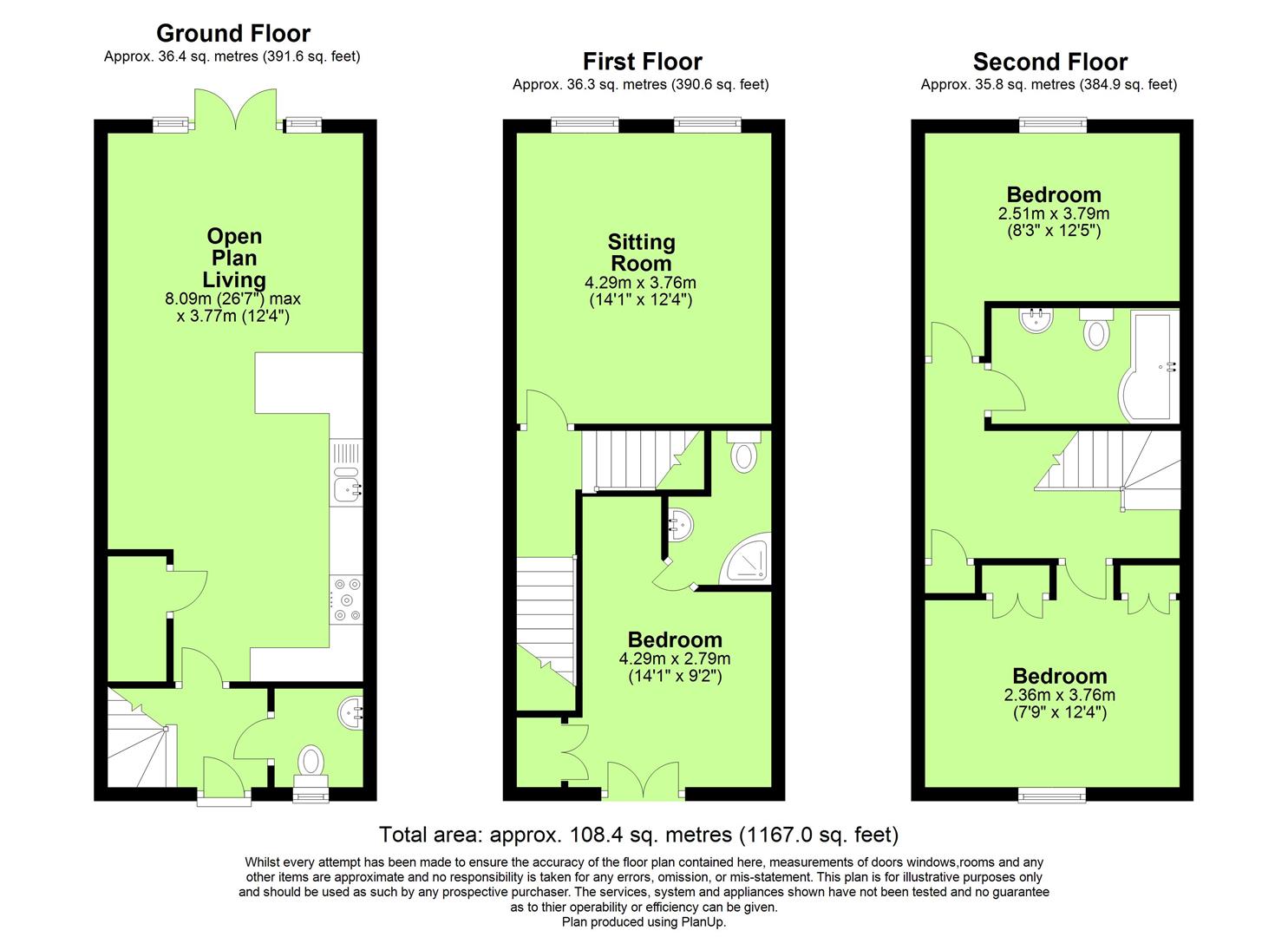 Ground Floor
Approx. 36.4 sq. metres (391.6 sq. feet)

Open Plan Living
8.09m (26'7") max x 3.77m (12'4")

First Floor
Approx. 36.3 sq. metres (390.6 sq. feet)

Sitting Room
4.29m x 3.76m
(14'1" x 12'4")

Bedroom
4.29m x 2.79m
(14'1" x 9'2")

Second Floor
Approx. 35.8 sq. metres (384.9 sq. feet)

Bedroom
2.51m x 3.79m
(8'3" x 12'5")

Bedroom
2.36m x 3.76m
(7'9" x 12'4")

Total area: approx. 108.4 sq. metres (1167.0 sq. feet)

Whilst every attempt has been made to ensure the accuracy of the floor plan contained here, measurements of doors windows,rooms and any other items are approximate and no responsibility is taken for any errors, omission, or mis-statement. This plan is for illustrative purposes only and should be used as such by any prospective purchaser. The services, system and appliances shown have not been tested and no guarantee as to thier operability or efficiency can be given.
Plan produced using PlanUp.